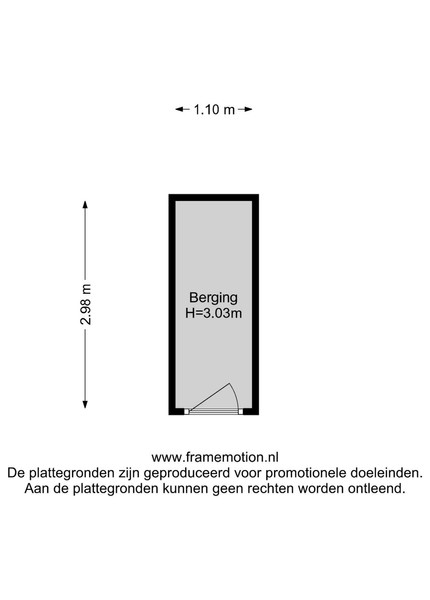 1.10 m

2.98 m

Berging
H=3.03m

www.framemotion.nl
De plattegronden zijn geproduceerd voor promotionele doeleinden.
Aan de plattegronden kunnen geen rechten worden ontleend.